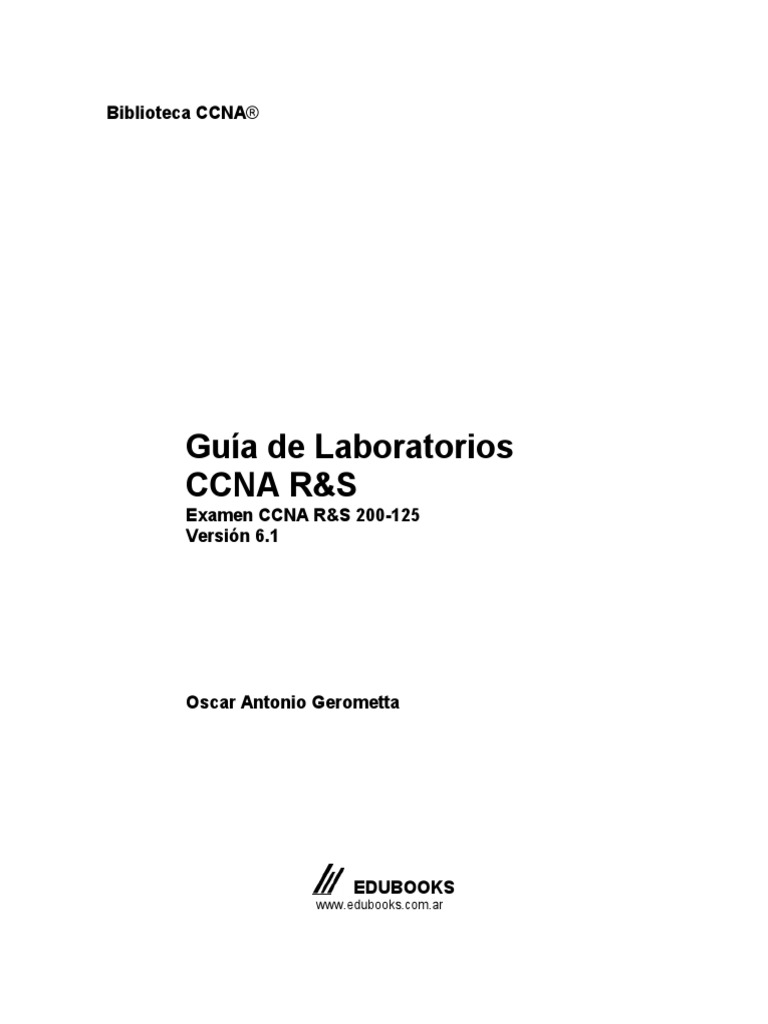 Biblioteca CCNA®

Guía de Laboratorios
CCNA R&S
Examen CCNA R&S 200-125
Versión 6.1

Oscar Antonio Gerometta

EDUBOOKS
www.edubooks.com.ar